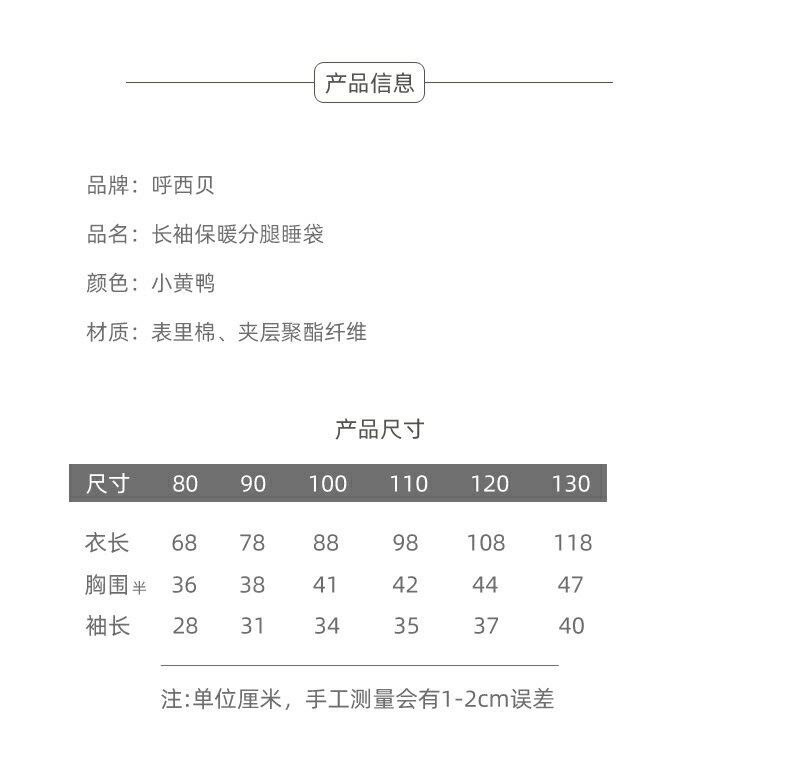 产品信息

品牌：呼西贝

品名：长袖保暖分腿睡袋

颜色：小黄鸭

材质：表里棉、夹层聚酯纤维

产品尺寸

| 尺寸 | 80 | 90 | 100 | 110 | 120 | 130 |
|---|---|---|---|---|---|---|
| 衣长 | 68 | 78 | 88 | 98 | 108 | 118 |
| 胸围半 | 36 | 38 | 41 | 42 | 44 | 47 |
| 袖长 | 28 | 31 | 34 | 35 | 37 | 40 |

注:单位厘米，手工测量会有1-2cm误差